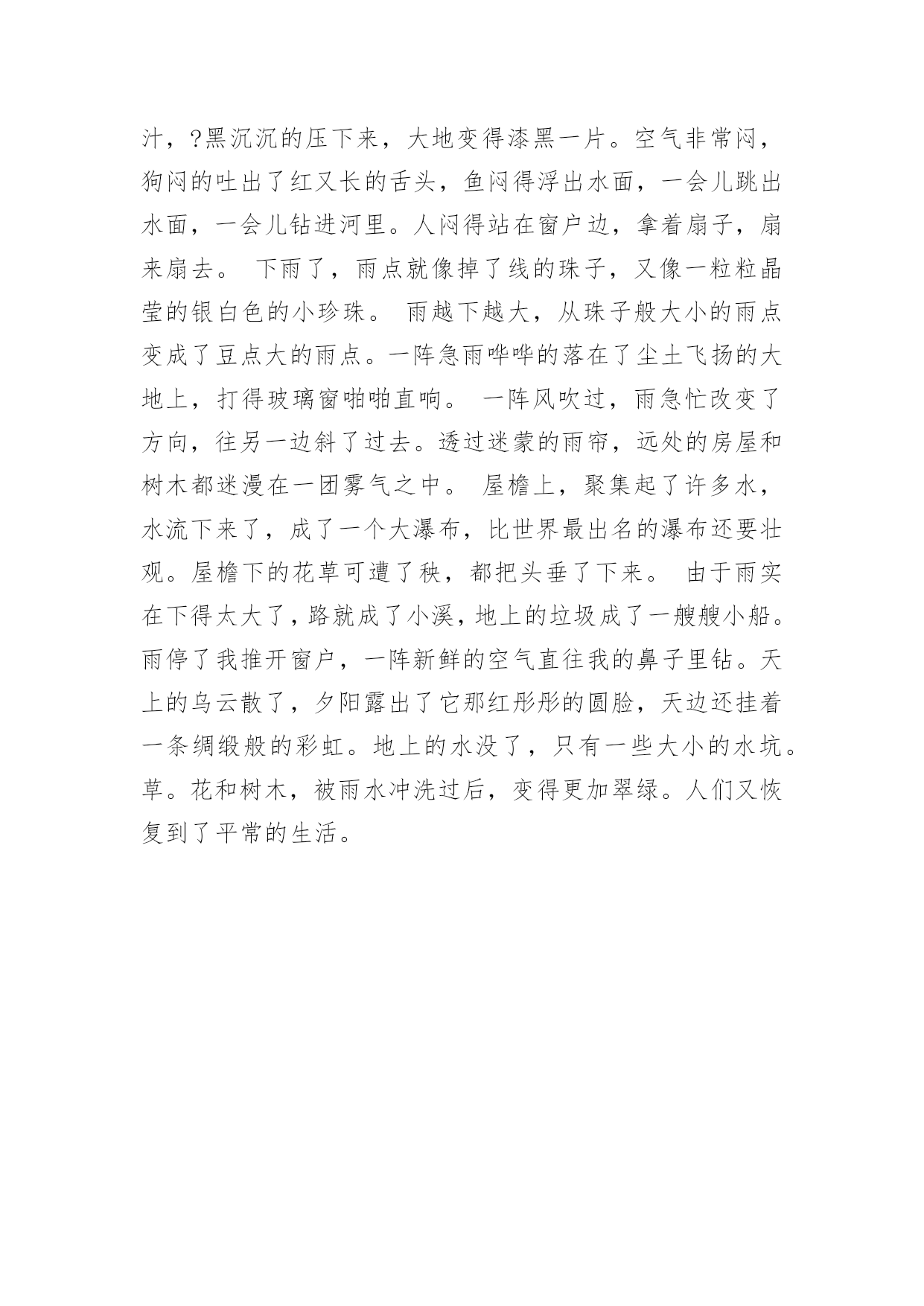 汁，?黑沉沉的压下来，大地变得漆黑一片。空气非常闷，狗闷的吐出了红又长的舌头，鱼闷得浮出水面，一会儿跳出水面，一会儿钻进河里。人闷得站在窗户边，拿着扇子，扇来扇去。 下雨了，雨点就像掉了线的珠子，又像一粒粒晶莹的银白色的小珍珠。 雨越下越大，从珠子般大小的雨点变成了豆点大的雨点。一阵急雨哗哗的落在了尘土飞扬的大地上，打得玻璃窗啪啪直响。 一阵风吹过，雨急忙改变了方向，往另一边斜了过去。透过迷蒙的雨帘，远处的房屋和树木都迷漫在一团雾气之中。 屋檐上，聚集起了许多水，水流下来了，成了一个大瀑布，比世界最出名的瀑布还要壮观。屋檐下的花草可遭了秧，都把头垂了下来。 由于雨实在下得太大了，路就成了小溪，地上的垃圾成了一艘艘小船。雨停了我推开窗户，一阵新鲜的空气直往我的鼻子里钻。天上的乌云散了，夕阳露出了它那红彤彤的圆脸，天边还挂着一条绸缎般的彩虹。地上的水没了，只有一些大小的水坑。草。花和树木，被雨水冲洗过后，变得更加翠绿。人们又恢复到了平常的生活。